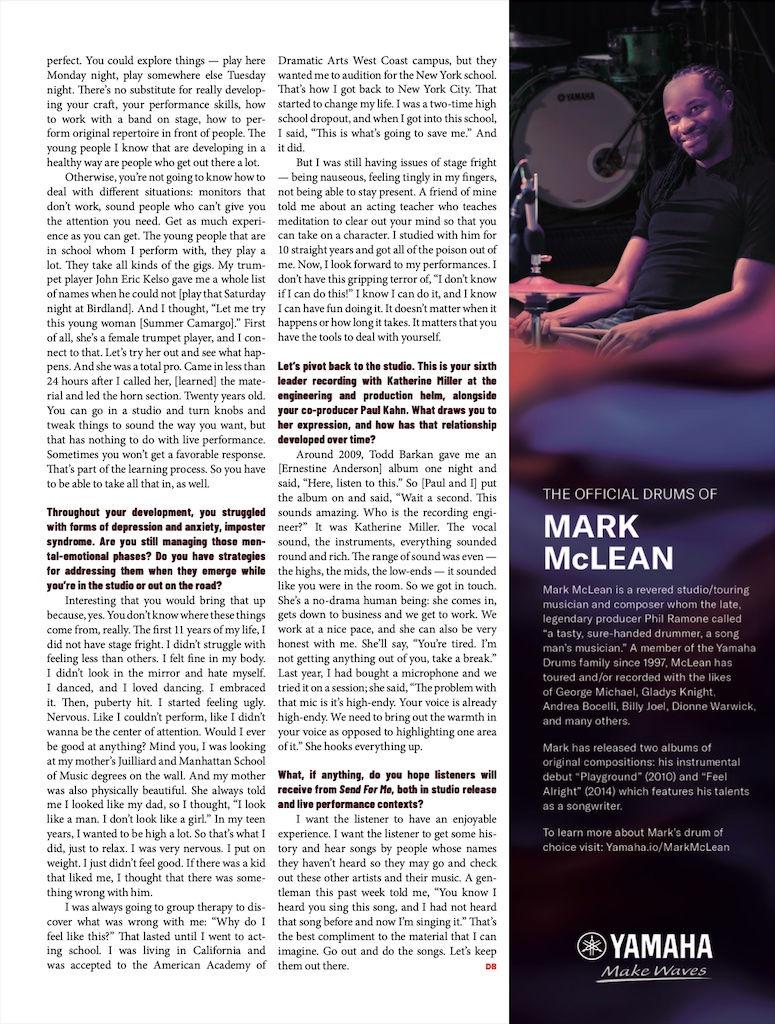 perfect. You could explore things — play here Monday night, play somewhere else Tuesday night. There's no substitute for really developing your craft, your performance skills, how to work with a band on stage, how to perform original repertoire in front of people. The young people I know that are developing in a healthy way are people who get out there a lot.

Otherwise, you're not going to know how to deal with different situations: monitors that don't work, sound people who can't give you the attention you need. Get as much experience as you can get. The young people that are in school whom I perform with, they play a lot. They take all kinds of the gigs. My trumpet player John Eric Kelso gave me a whole list of names when he could not [play that Saturday night at Birdland]. And I thought, "Let me try this young woman [Summer Camargo]." First of all, she's a female trumpet player, and I connect to that. Let's try her out and see what happens. And she was a total pro. Came in less than 24 hours after I called her, [learned] the material and led the horn section. Twenty years old. You can go in a studio and turn knobs and tweak things to sound the way you want, but that has nothing to do with live performance. Sometimes you won't get a favorable response. That's part of the learning process. So you have to be able to take all that in, as well.

Throughout your development, you struggled with forms of depression and anxiety, imposter syndrome. Are you still managing those mental-emotional phases? Do you have strategies for addressing them when they emerge while you're in the studio or out on the road?

Interesting that you would bring that up because, yes. You don't know where these things come from, really. The first 11 years of my life, I did not have stage fright. I didn't struggle with feeling less than others. I felt fine in my body. I didn't look in the mirror and hate myself. I danced, and I loved dancing. I embraced it. Then, puberty hit. I started feeling ugly. Nervous. Like I couldn't perform, like I didn't wanna be the center of attention. Would I ever be good at anything? Mind you, I was looking at my mother's Juilliard and Manhattan School of Music degrees on the wall. And my mother was also physically beautiful. She always told me I looked like my dad, so I thought, "I look like a man. I don't look like a girl." In my teen years, I wanted to be high a lot. So that's what I did, just to relax. I was very nervous. I put on weight. I just didn't feel good. If there was a kid that liked me, I thought that there was something wrong with him.

I was always going to group therapy to discover what was wrong with me: "Why do I feel like this?" That lasted until I went to acting school. I was living in California and was accepted to the American Academy of Dramatic Arts West Coast campus, but they wanted me to audition for the New York school. That's how I got back to New York City. That started to change my life. I was a two-time high school dropout, and when I got into this school, I said, "This is what's going to save me." And it did.

But I was still having issues of stage fright — being nauseous, feeling tingly in my fingers, not being able to stay present. A friend of mine told me about an acting teacher who teaches meditation to clear out your mind so that you can take on a character. I studied with him for 10 straight years and got all of the poison out of me. Now, I look forward to my performances. I don't have this gripping terror of, "I don't know if I can do this!" I know I can do it, and I know I can have fun doing it. It doesn't matter when it happens or how long it takes. It matters that you have the tools to deal with yourself.

Let's pivot back to the studio. This is your sixth leader recording with Katherine Miller at the engineering and production helm, alongside your co-producer Paul Kahn. What draws you to her expression, and how has that relationship developed over time?

Around 2009, Todd Barkan gave me an [Ernestine Anderson] album one night and said, "Here, listen to this." So [Paul and I] put the album on and said, "Wait a second. This sounds amazing. Who is the recording engineer?" It was Katherine Miller. The vocal sound, the instruments, everything sounded round and rich. The range of sound was even — the highs, the mids, the low-ends — it sounded like you were in the room. So we got in touch. She's a no-drama human being: she comes in, gets down to business and we get to work. We work at a nice pace, and she can also be very honest with me. She'll say, "You're tired. I'm not getting anything out of you, take a break." Last year, I had bought a microphone and we tried it on a session; she said, "The problem with that mic is it's high-endy. Your voice is already high-endy. We need to bring out the warmth in your voice as opposed to highlighting one area of it." She hooks everything up.

What, if anything, do you hope listeners will receive from Send For Me, both in studio release and live performance contexts?

I want the listener to have an enjoyable experience. I want the listener to get some history and hear songs by people whose names they haven't heard so they may go and check out these other artists and their music. A gentleman this past week told me, "You know I heard you sing this song, and I had not heard that song before and now I'm singing it." That's the best compliment to the material that I can imagine. Go out and do the songs. Let's keep them out there. DB

YAMAHA

THE OFFICIAL DRUMS OF
MARK McLEAN

Mark McLean is a revered studio/touring musician and composer whom the late, legendary producer Phil Ramone called "a tasty, sure-handed drummer, a song man's musician." A member of the Yamaha Drums family since 1997, McLean has toured and/or recorded with the likes of George Michael, Gladys Knight, Andrea Bocelli, Billy Joel, Dionne Warwick, and many others.

Mark has released two albums of original compositions: his instrumental debut "Playground" (2010) and "Feel Alright" (2014) which features his talents as a songwriter.

To learn more about Mark's drum of choice visit: Yamaha.io/MarkMcLean

YAMAHA
Make Waves